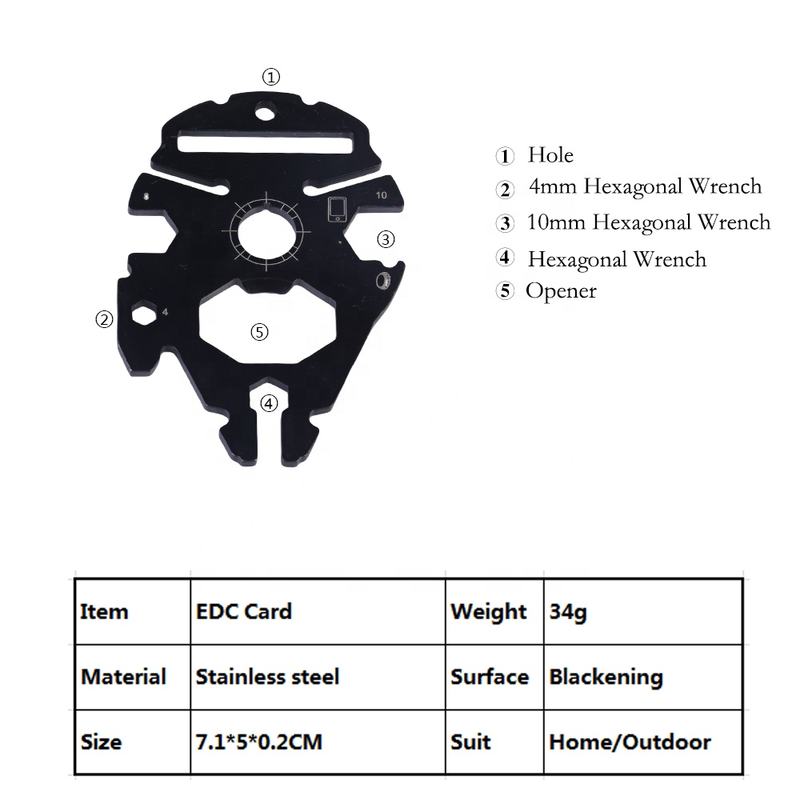 ①

10

③

②

4

⑤

④

① Hole
② 4mm Hexagonal Wrench
③ 10mm Hexagonal Wrench
④ Hexagonal Wrench
⑤ Opener

| Item | EDC Card | Weight | 34g |
|---|---|---|---|
| Material | Stainless steel | Surface | Blackening |
| Size | 7.1*5*0.2CM | Suit | Home/Outdoor |